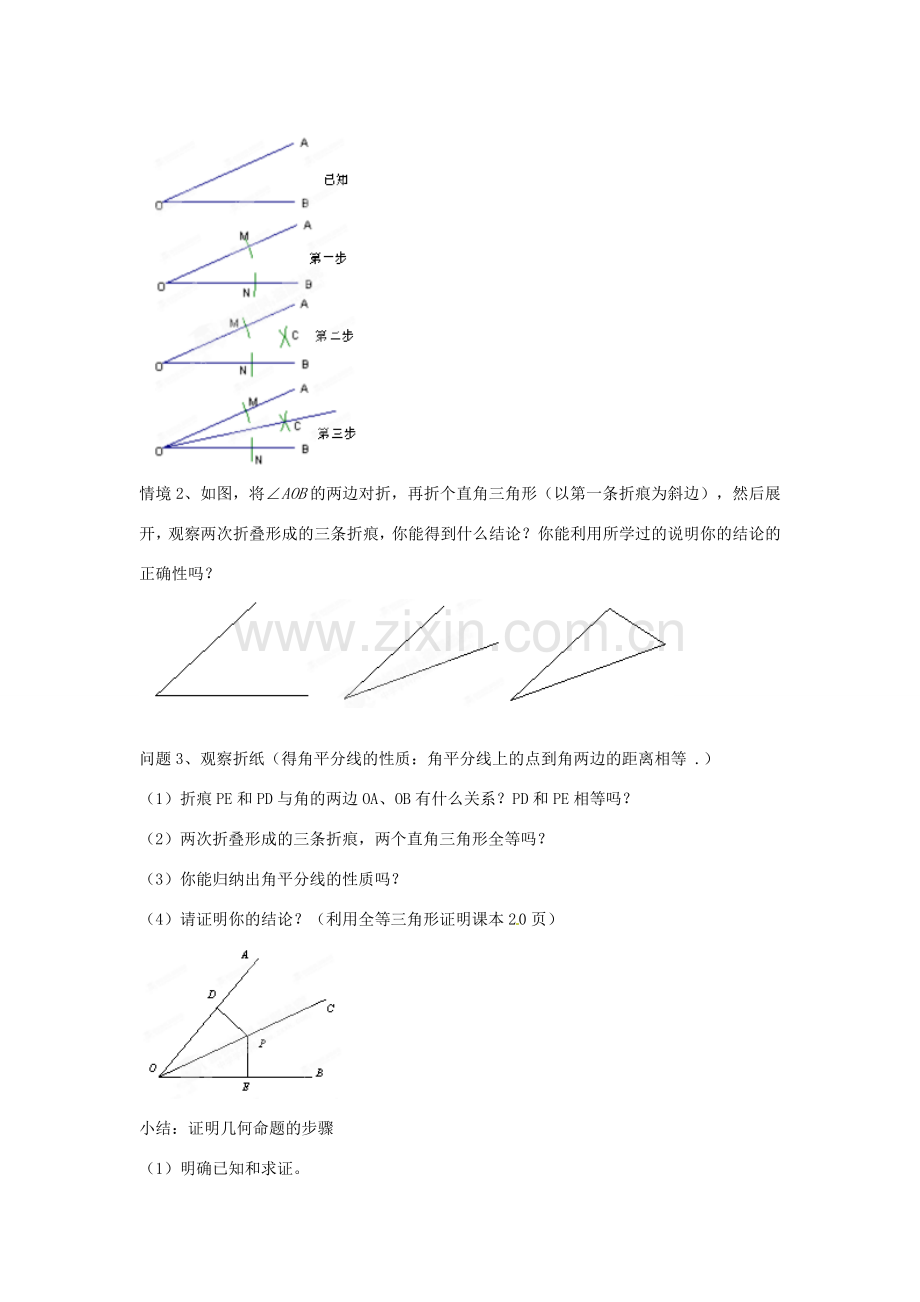 A
已知
O
B
A
M
第一步
O
N
B
A
M
C
第二步
O
N
B
A
M
C
第三步
O
N
B

情境2、如图，将$\angle AOB$的两边对折，再折个直角三角形（以第一条折痕为斜边），然后展开，观察两次折叠形成的三条折痕，你能得到什么结论？你能利用所学过的说明你的结论的正确性吗？

问题3、观察折纸（得角平分线的性质：角平分线上的点到角两边的距离相等 .）

（1）折痕PE和PD与角的两边OA、OB有什么关系？PD和PE相等吗？

（2）两次折叠形成的三条折痕，两个直角三角形全等吗？

（3）你能归纳出角平分线的性质吗？

（4）请证明你的结论？（利用全等三角形证明课本20页）

A
D
C
P
O
E
B

小结：证明几何命题的步骤

（1）明确已知和求证。

www.zixin.com.cn